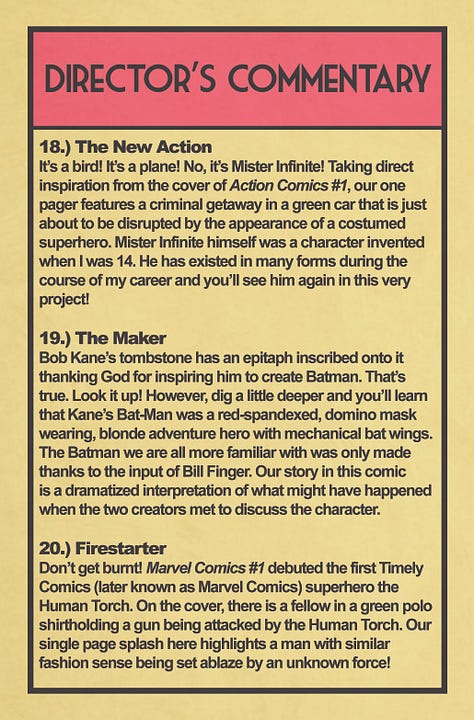 DIRECTOR'S COMMENTARY

18.) The New Action
It's a bird! It's a plane! No, it's Mister Infinite! Taking direct inspiration from the cover of Action Comics #1, our one pager features a criminal getaway in a green car that is just about to be disrupted by the appearance of a costumed superhero. Mister Infinite himself was a character invented when I was 14. He has existed in many forms during the course of my career and you'll see him again in this very project!

19.) The Maker
Bob Kane's tombstone has an epitaph inscribed onto it thanking God for inspiring him to create Batman. That's true. Look it up! However, dig a little deeper and you'll learn that Kane's Bat-Man was a red-spandexed, domino mask wearing, blonde adventure hero with mechanical bat wings. The Batman we are all more familiar with was only made thanks to the input of Bill Finger. Our story in this comic is a dramatized interpretation of what might have happened when the two creators met to discuss the character.

20.) Firestarter
Don't get burnt! Marvel Comics #1 debuted the first Timely Comics (later known as Marvel Comics) superhero the Human Torch. On the cover, there is a fellow in a green polo shirtholding a gun being attacked by the Human Torch. Our single page splash here highlights a man with similar fashion sense being set ablaze by an unknown force!